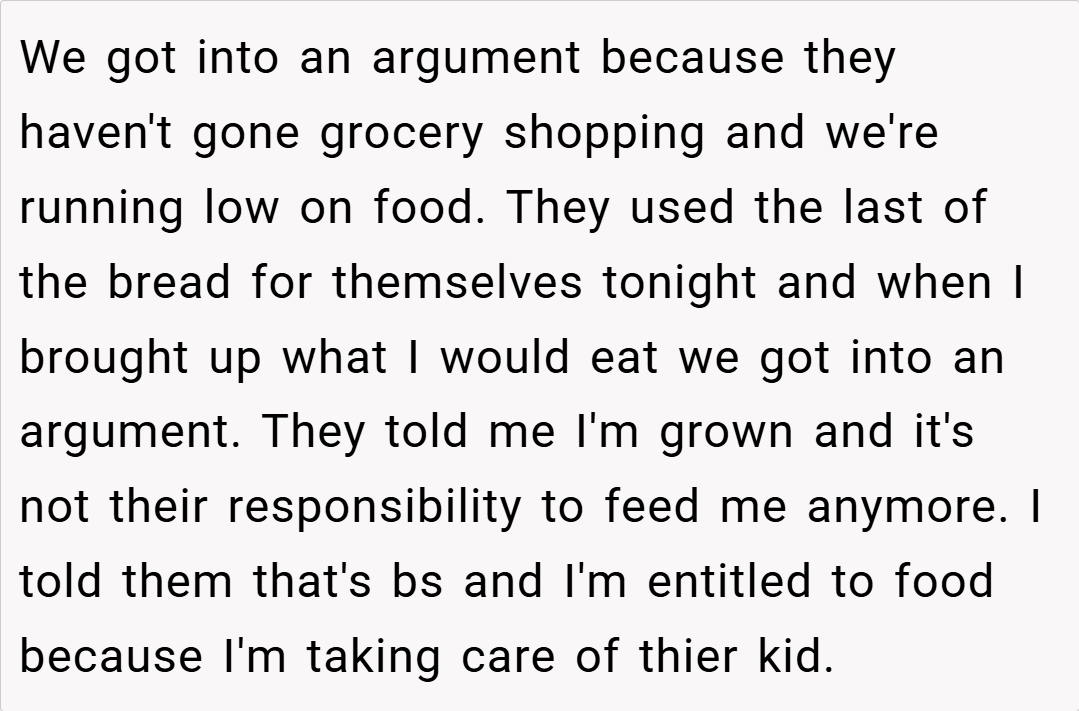 We got into an argument because they haven't gone grocery shopping and we're running low on food. They used the last of the bread for themselves tonight and when I brought up what I would eat we got into an argument. They told me I'm grown and it's not their responsibility to feed me anymore. I told them that's bs and I'm entitled to food because I'm taking care of thier kid.